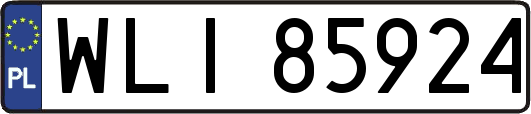 PL
WLI 85924